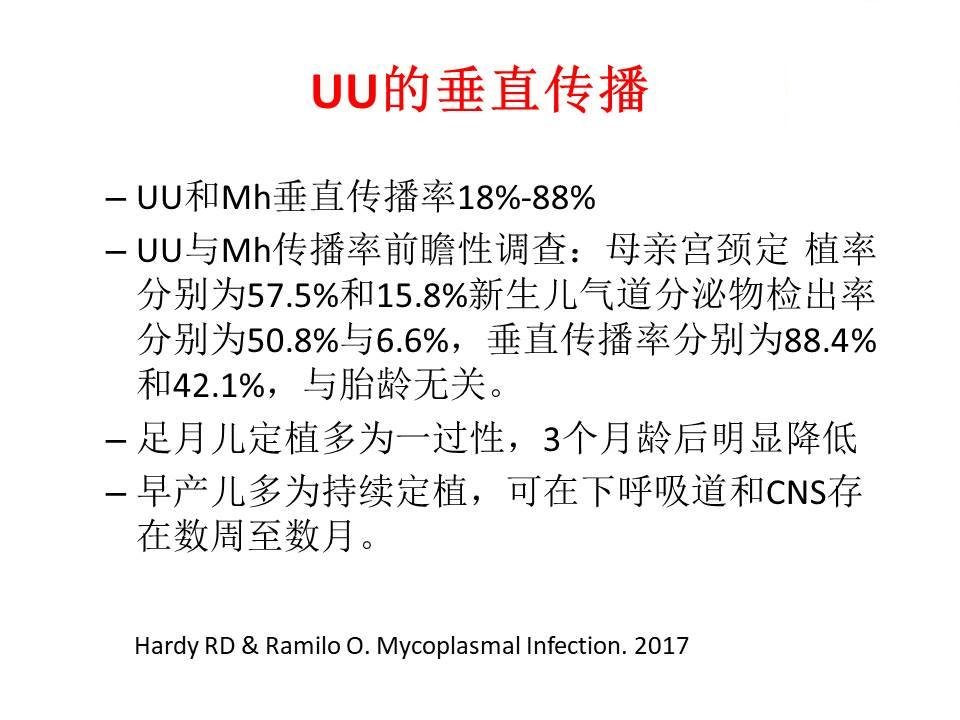 UU的垂直传播

– UU和Mh垂直传播率18%-88%

– UU与Mh传播率前瞻性调查：母亲宫颈定 植率分别为57.5%和15.8%新生儿气道分泌物检出率分别为50.8%与6.6%，垂直传播率分别为88.4%和42.1%，与胎龄无关。

– 足月儿定植多为一过性，3个月龄后明显降低

– 早产儿多为持续定植，可在下呼吸道和CNS存在数周至数月。

Hardy RD & Ramilo O. Mycoplasmal Infection. 2017